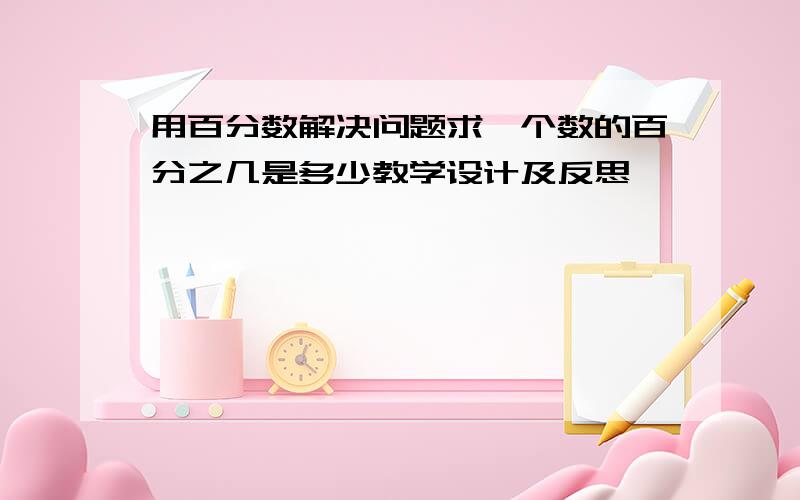 用百分数解决问题求一个数的百分之几是多少教学设计及反思